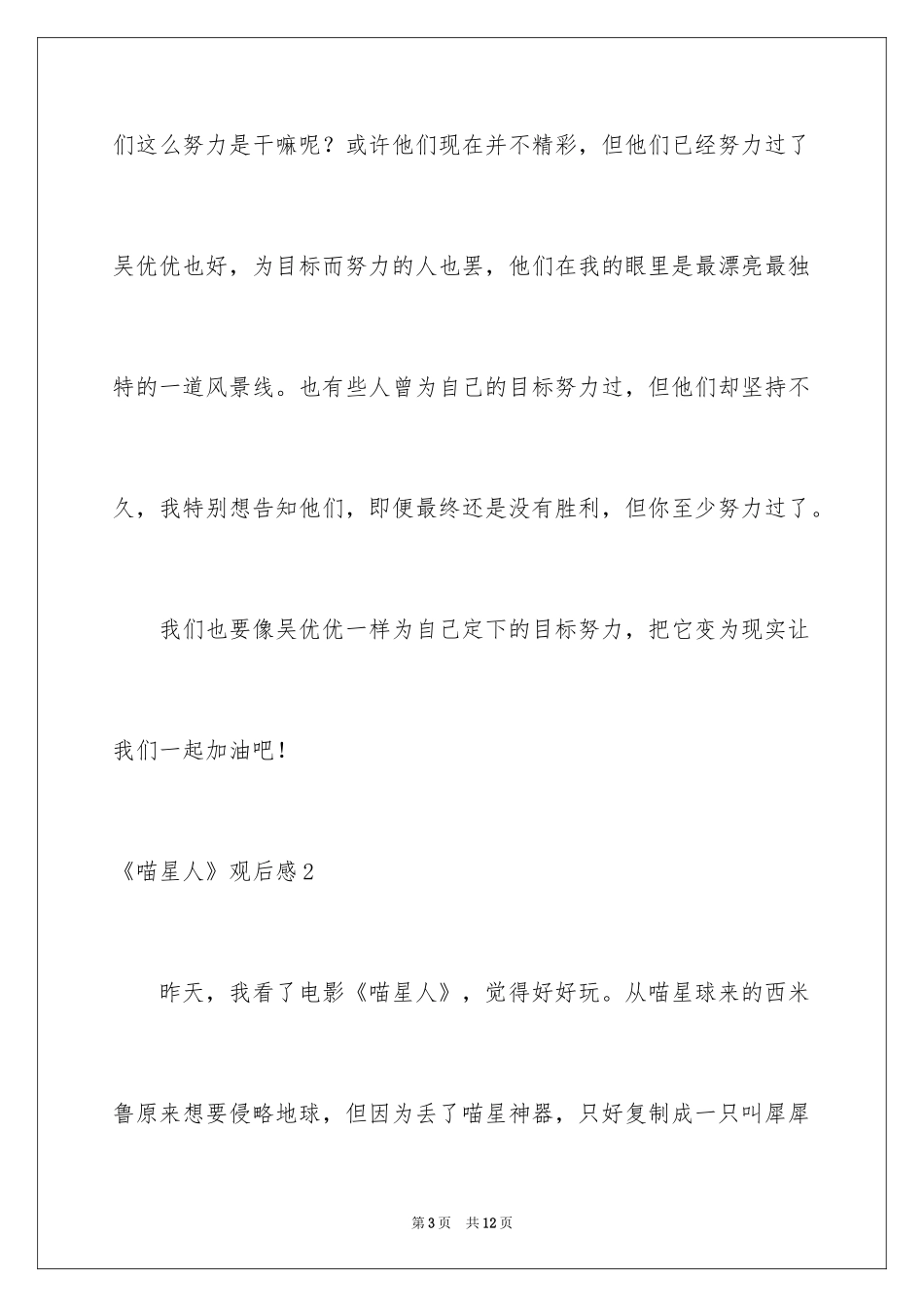 们这么努力是干嘛呢？或许他们现在并不精彩，但他们已经努力过了吴优优也好，为目标而努力的人也罢，他们在我的眼里是最漂亮最独特的一道风景线。也有些人曾为自己的目标努力过，但他们却坚持不久，我特别想告知他们，即便最终还是没有胜利，但你至少努力过了。

我们也要像吴优优一样为自己定下的目标努力，把它变为现实让我们一起加油吧！

《喵星人》观后感2

昨天，我看了电影《喵星人》，觉得好好玩。从喵星球来的西米鲁原来想要侵略地球，但因为丢了喵星神器，只好复制成一只叫犀犀

第3页　共12页